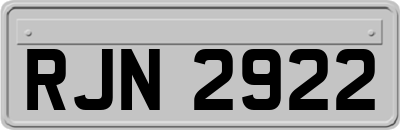 RJN 2922